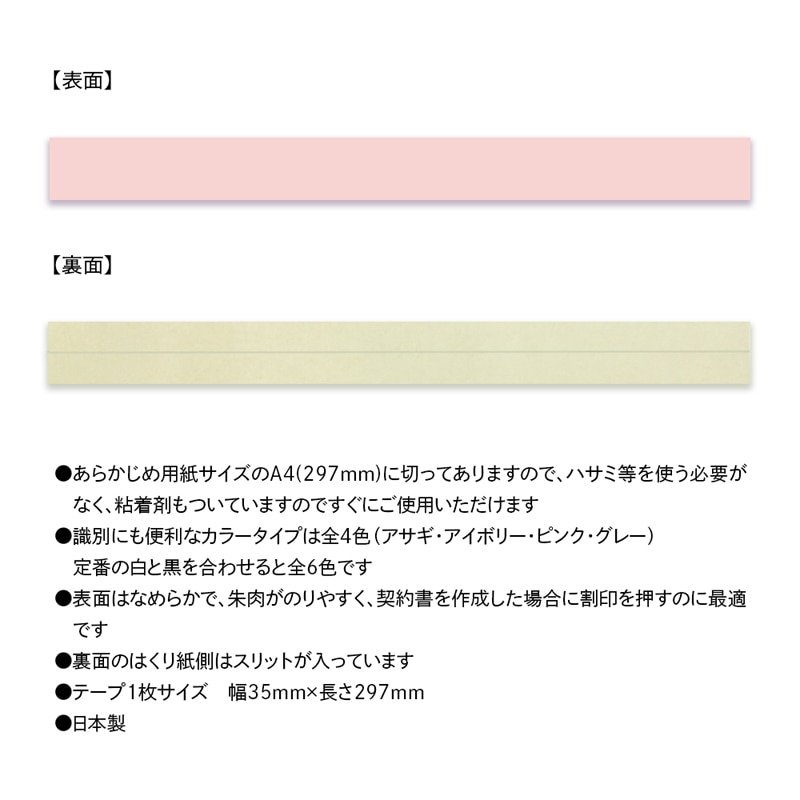 【表面】

【裏面】

●あらかじめ用紙サイズのA4(297mm)に切ってありますので、ハサミ等を使う必要がなく、粘着剤もついていますのですぐにご使用いただけます

●識別にも便利なカラータイプは全4色（アサギ・アイボリー・ピンク・グレー）
定番の白と黒を合わせると全6色です

●表面はなめらかで、朱肉がのりやすく、契約書を作成した場合に割印を押すのに最適です

●裏面のはくり紙側はスリットが入っています

●テープ1枚サイズ　幅35mm×長さ297mm

●日本製